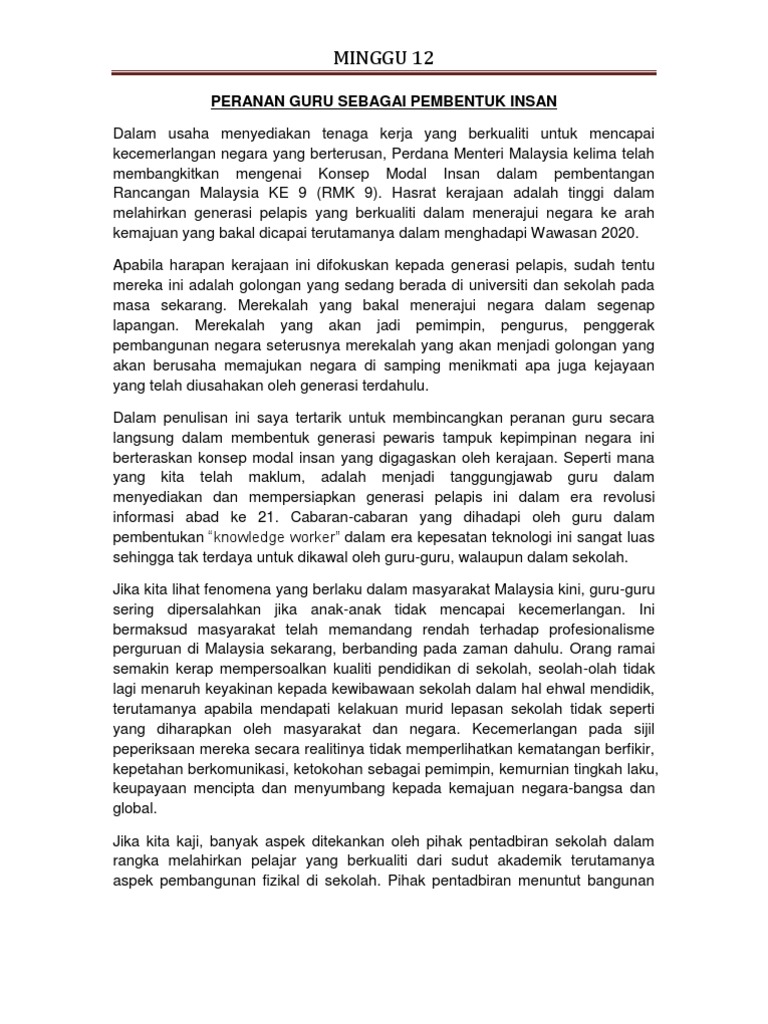 MINGGU 12

PERANAN GURU SEBAGAI PEMBENTUK INSAN

Dalam usaha menyediakan tenaga kerja yang berkualiti untuk mencapai kecemerlangan negara yang berterusan, Perdana Menteri Malaysia kelima telah membangkitkan mengenai Konsep Modal Insan dalam pembentangan Rancangan Malaysia KE 9 (RMK 9). Hasrat kerajaan adalah tinggi dalam melahirkan generasi pelapis yang berkualiti dalam menerajui negara ke arah kemajuan yang bakal dicapai terutamanya dalam menghadapi Wawasan 2020.

Apabila harapan kerajaan ini difokuskan kepada generasi pelapis, sudah tentu mereka ini adalah golongan yang sedang berada di universiti dan sekolah pada masa sekarang. Merekalah yang bakal menerajui negara dalam segenap lapangan. Merekalah yang akan jadi pemimpin, pengurus, penggerak pembangunan negara seterusnya merekalah yang akan menjadi golongan yang akan berusaha memajukan negara di samping menikmati apa juga kejayaan yang telah diusahakan oleh generasi terdahulu.

Dalam penulisan ini saya tertarik untuk membincangkan peranan guru secara langsung dalam membentuk generasi pewaris tampuk kepimpinan negara ini berteraskan konsep modal insan yang digagaskan oleh kerajaan. Seperti mana yang kita telah maklum, adalah menjadi tanggungjawab guru dalam menyediakan dan mempersiapkan generasi pelapis ini dalam era revolusi informasi abad ke 21. Cabaran-cabaran yang dihadapi oleh guru dalam pembentukan "knowledge worker" dalam era kepesatan teknologi ini sangat luas sehingga tak terdaya untuk dikawal oleh guru-guru, walaupun dalam sekolah.

Jika kita lihat fenomena yang berlaku dalam masyarakat Malaysia kini, guru-guru sering dipersalahkan jika anak-anak tidak mencapai kecemerlangan. Ini bermaksud masyarakat telah memandang rendah terhadap profesionalisme perguruan di Malaysia sekarang, berbanding pada zaman dahulu. Orang ramai semakin kerap mempersoalkan kualiti pendidikan di sekolah, seolah-olah tidak lagi menaruh keyakinan kepada kewibawaan sekolah dalam hal ehwal mendidik, terutamanya apabila mendapati kelakuan murid lepasan sekolah tidak seperti yang diharapkan oleh masyarakat dan negara. Kecemerlangan pada sijil peperiksaan mereka secara realitinya tidak memperlihatkan kematangan berfikir, kepetahan berkomunikasi, ketokohan sebagai pemimpin, kemurnian tingkah laku, keupayaan mencipta dan menyumbang kepada kemajuan negara-bangsa dan global.

Jika kita kaji, banyak aspek ditekankan oleh pihak pentadbiran sekolah dalam rangka melahirkan pelajar yang berkualiti dari sudut akademik terutamanya aspek pembangunan fizikal di sekolah. Pihak pentadbiran menuntut bangunan